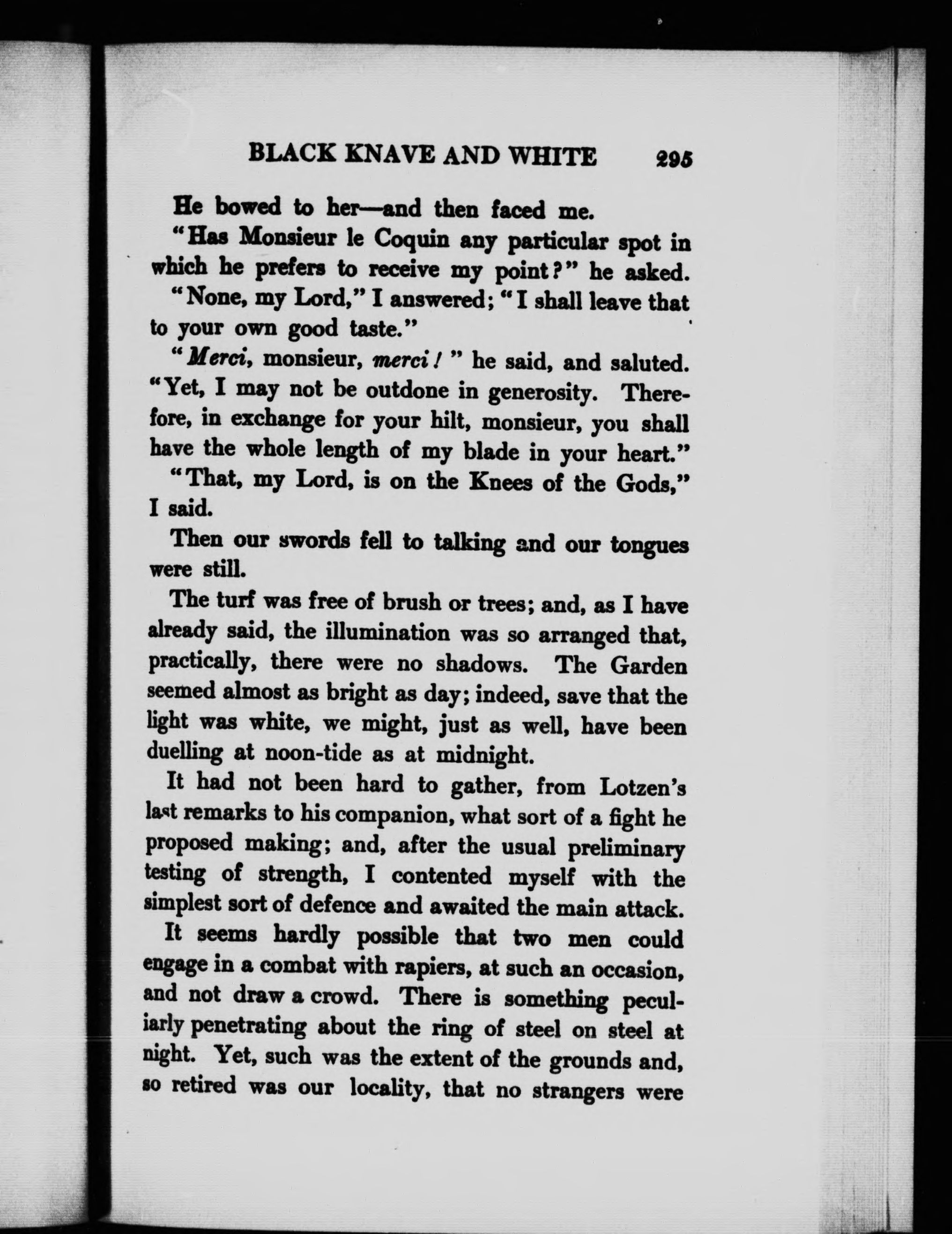 BLACK KNAVE AND WHITE 295

He bowed to her—and then faced me.

"Has Monsieur le Coquin any particular spot in which he prefers to receive my point?" he asked.

"None, my Lord," I answered; "I shall leave that to your own good taste."

"Merci, monsieur, merci!" he said, and saluted. "Yet, I may not be outdone in generosity. Therefore, in exchange for your hilt, monsieur, you shall have the whole length of my blade in your heart."

"That, my Lord, is on the Knees of the Gods," I said.

Then our swords fell to talking and our tongues were still.

The turf was free of brush or trees; and, as I have already said, the illumination was so arranged that, practically, there were no shadows. The Garden seemed almost as bright as day; indeed, save that the light was white, we might, just as well, have been duelling at noon-tide as at midnight.

It had not been hard to gather, from Lotzen's last remarks to his companion, what sort of a fight he proposed making; and, after the usual preliminary testing of strength, I contented myself with the simplest sort of defence and awaited the main attack.

It seems hardly possible that two men could engage in a combat with rapiers, at such an occasion, and not draw a crowd. There is something peculiarly penetrating about the ring of steel on steel at night. Yet, such was the extent of the grounds and, so retired was our locality, that no strangers were